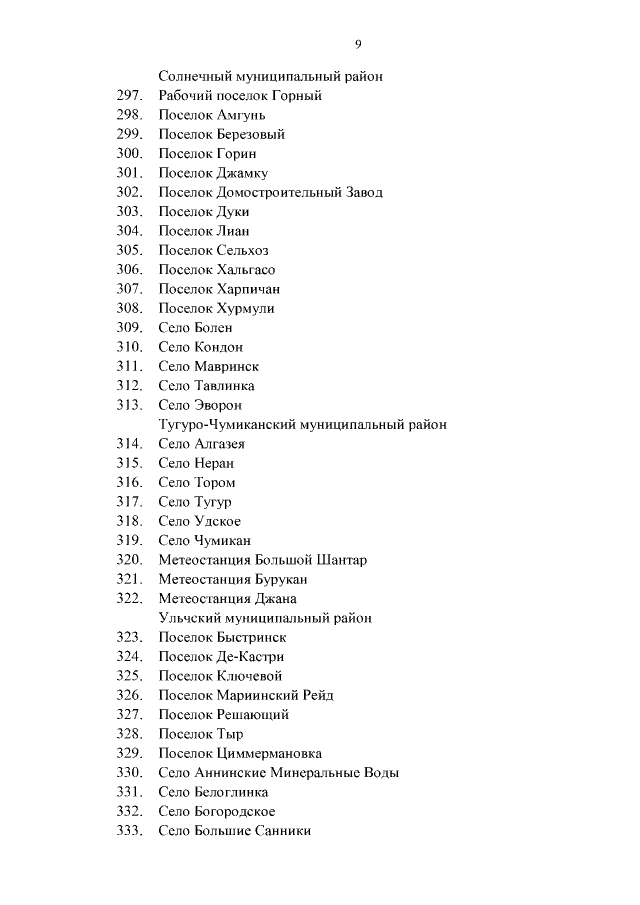 9

Солнечный муниципальный район
297. Рабочий поселок Горный
298. Поселок Амгунь
299. Поселок Березовый
300. Поселок Горин
301. Поселок Джамку
302. Поселок Домостроительный Завод
303. Поселок Дуки
304. Поселок Лиан
305. Поселок Сельхоз
306. Поселок Хальгасо
307. Поселок Харпичан
308. Поселок Хурмули
309. Село Болен
310. Село Кондон
311. Село Мавринск
312. Село Тавлинка
313. Село Эворон
Тугуро-Чумиканский муниципальный район
314. Село Алгазея
315. Село Неран
316. Село Тором
317. Село Тугур
318. Село Удское
319. Село Чумикан
320. Метеостанция Большой Шантар
321. Метеостанция Бурукан
322. Метеостанция Джана
Ульчский муниципальный район
323. Поселок Быстринск
324. Поселок Де-Кастри
325. Поселок Ключевой
326. Поселок Мариинский Рейд
327. Поселок Решающий
328. Поселок Тыр
329. Поселок Циммермановка
330. Село Аннинские Минеральные Воды
331. Село Белоглинка
332. Село Богородское
333. Село Большие Санники